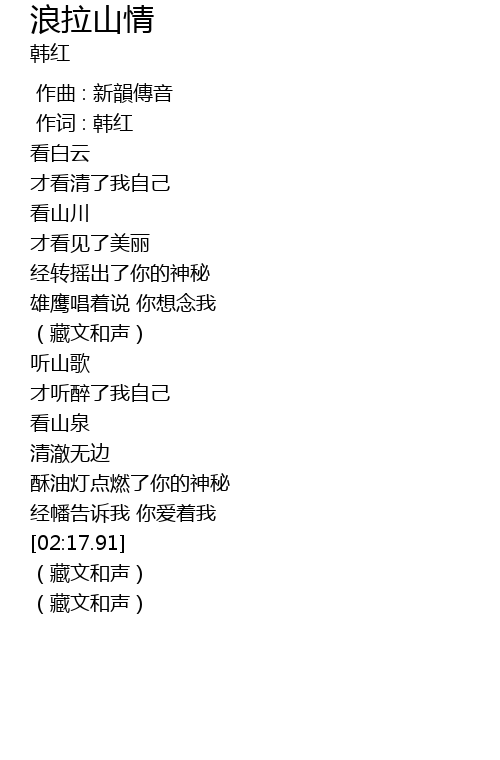 浪拉山情
韩红

作曲 : 新韻傳音
作词 : 韩红
看白云
才看清了我自己
看山川
才看见了美丽
经转摇出了你的神秘
雄鹰唱着说 你想念我
（藏文和声）
听山歌
才听醉了我自己
看山泉
清澈无边
酥油灯点燃了你的神秘
经幡告诉我 你爱着我
[02:17.91]
（藏文和声）
（藏文和声）